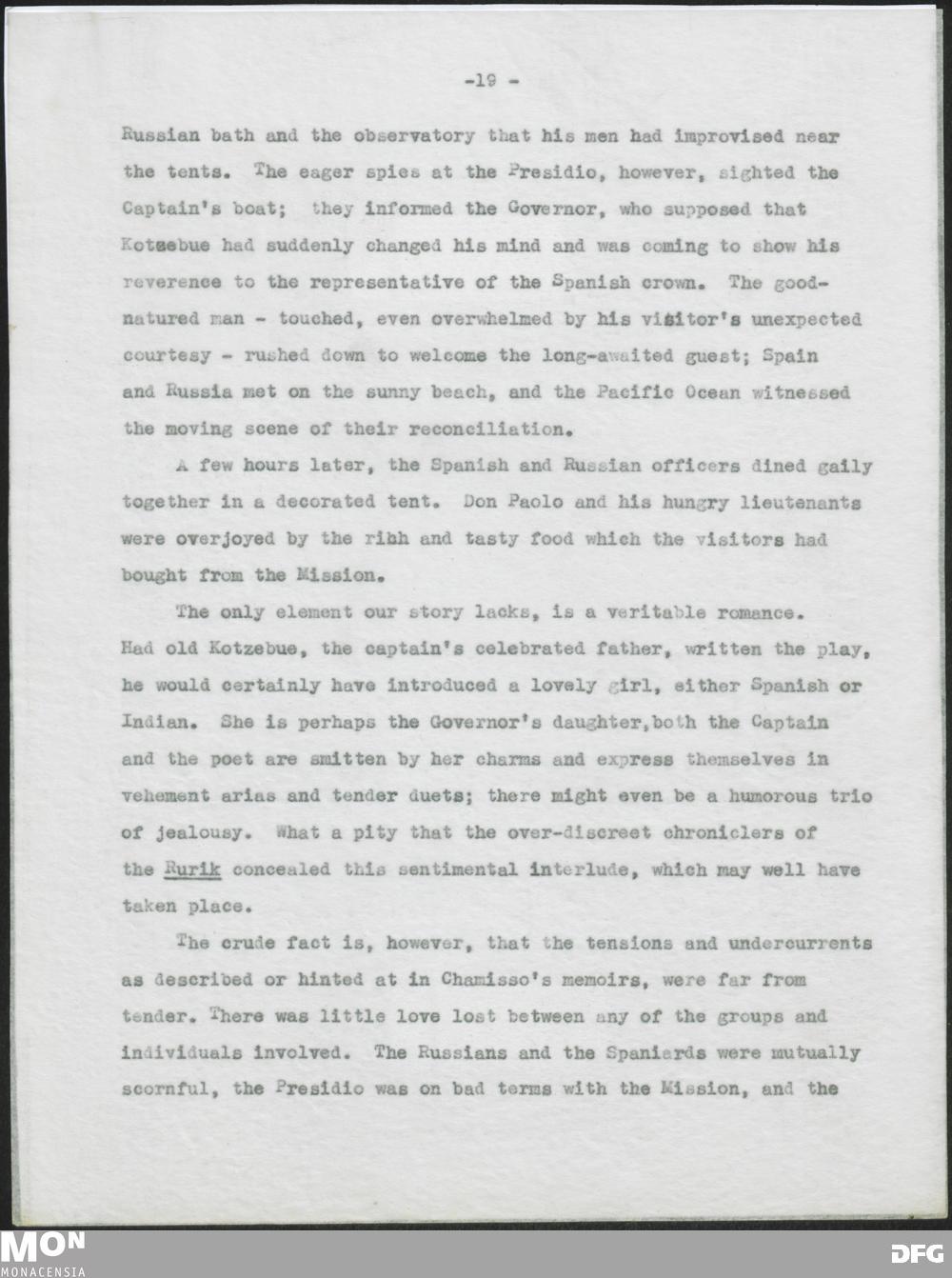 -19 -

Russian bath and the observatory that his men had improvised near the tents. The eager spies at the Presidio, however, sighted the Captain's boat; they informed the Governor, who supposed that Kotzebue had suddenly changed his mind and was coming to show his reverence to the representative of the Spanish crown. The good-natured man - touched, even overwhelmed by his visitor's unexpected courtesy - rushed down to welcome the long-awaited guest; Spain and Russia met on the sunny beach, and the Pacific Ocean witnessed the moving scene of their reconciliation.

A few hours later, the Spanish and Russian officers dined gaily together in a decorated tent. Don Paolo and his hungry lieutenants were overjoyed by the rihh and tasty food which the visitors had bought from the Mission.

The only element our story lacks, is a veritable romance. Had old Kotzebue, the captain's celebrated father, written the play, he would certainly have introduced a lovely girl, either Spanish or Indian. She is perhaps the Governor's daughter, both the Captain and the poet are smitten by her charms and express themselves in vehement arias and tender duets; there might even be a humorous trio of jealousy. What a pity that the over-discreet chroniclers of the Rurik concealed this sentimental interlude, which may well have taken place.

The crude fact is, however, that the tensions and undercurrents as described or hinted at in Chamisso's memoirs, were far from tender. There was little love lost between any of the groups and individuals involved. The Russians and the Spaniards were mutually scornful, the Presidio was on bad terms with the Mission, and the

MON
MONACENSIA

DFG